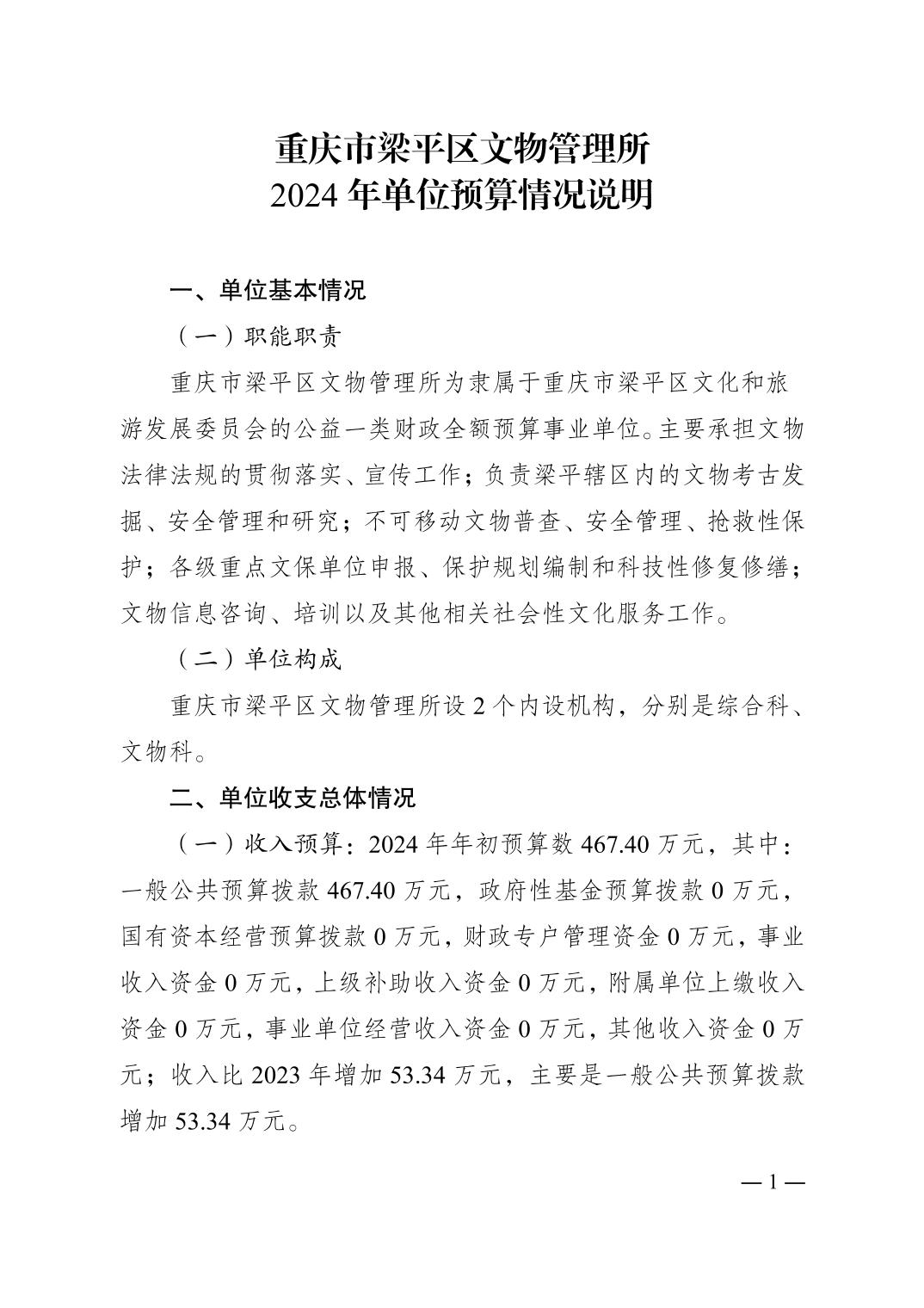 重庆市梁平区文物管理所
2024 年单位预算情况说明

一、单位基本情况

（一）职能职责

重庆市梁平区文物管理所为隶属于重庆市梁平区文化和旅游发展委员会的公益一类财政全额预算事业单位。主要承担文物法律法规的贯彻落实、宣传工作；负责梁平辖区内的文物考古发掘、安全管理和研究；不可移动文物普查、安全管理、抢救性保护；各级重点文保单位申报、保护规划编制和科技性修复修缮；文物信息咨询、培训以及其他相关社会性文化服务工作。

（二）单位构成

重庆市梁平区文物管理所设 2 个内设机构，分别是综合科、文物科。

二、单位收支总体情况

（一）收入预算：2024 年年初预算数 467.40 万元，其中：一般公共预算拨款 467.40 万元，政府性基金预算拨款 0 万元，国有资本经营预算拨款 0 万元，财政专户管理资金 0 万元，事业收入资金 0 万元，上级补助收入资金 0 万元，附属单位上缴收入资金 0 万元，事业单位经营收入资金 0 万元，其他收入资金 0 万元；收入比 2023 年增加 53.34 万元，主要是一般公共预算拨款增加 53.34 万元。

— 1 —